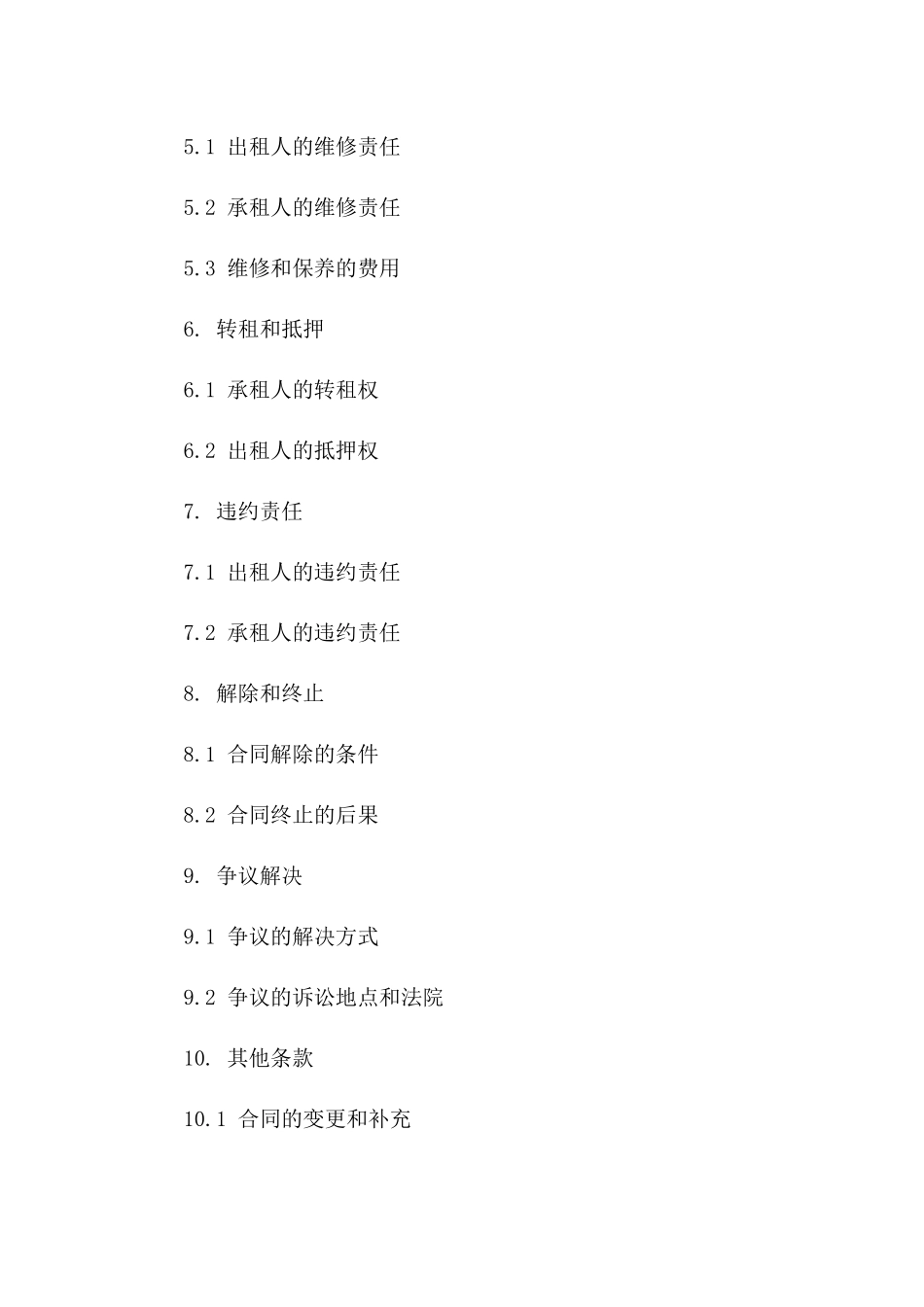 5.1 出租人的维修责任

5.2 承租人的维修责任

5.3 维修和保养的费用

6. 转租和抵押

6.1 承租人的转租权

6.2 出租人的抵押权

7. 违约责任

7.1 出租人的违约责任

7.2 承租人的违约责任

8. 解除和终止

8.1 合同解除的条件

8.2 合同终止的后果

9. 争议解决

9.1 争议的解决方式

9.2 争议的诉讼地点和法院

10. 其他条款

10.1 合同的变更和补充